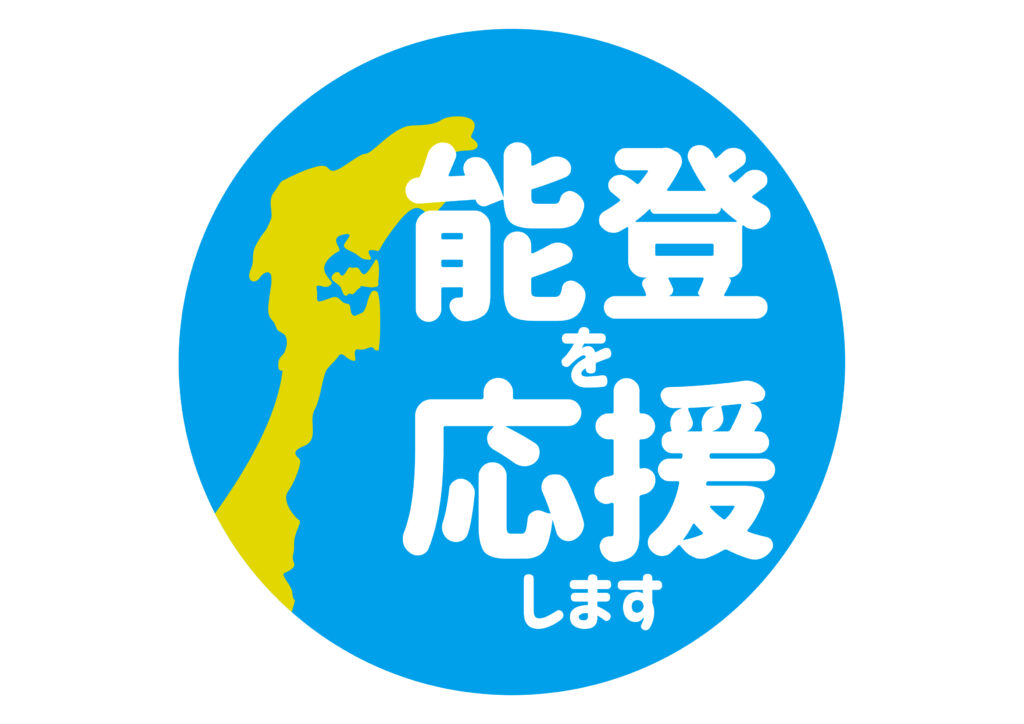 能登
を
応援
します